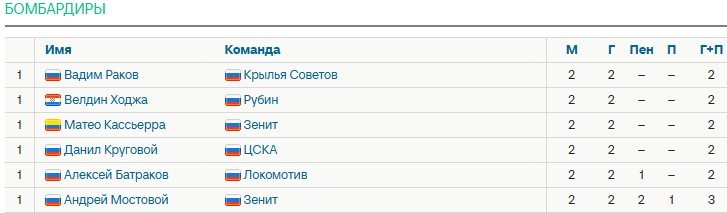 БОМБАРДИРЫ

| | Имя | Команда | М | Г | Пен | П | Г+П |
|---|---|---|---|---|---|---|---|
| 1 | Вадим Раков | Крылья Советов | 2 | 2 | – | – | 2 |
| 1 | Велдин Ходжа | Рубин | 2 | 2 | – | – | 2 |
| 1 | Матео Кассьерра | Зенит | 2 | 2 | – | – | 2 |
| 1 | Данил Круговой | ЦСКА | 2 | 2 | – | – | 2 |
| 1 | Алексей Батраков | Локомотив | 2 | 2 | 1 | – | 2 |
| 1 | Андрей Мостовой | Зенит | 2 | 2 | 2 | 1 | 3 |